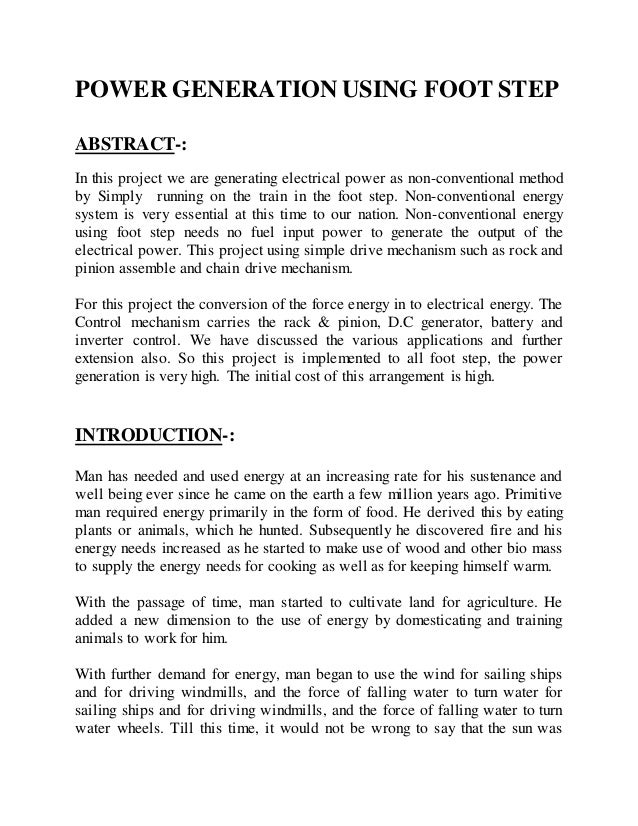 POWER GENERATION USING FOOT STEP

ABSTRACT-:

In this project we are generating electrical power as non-conventional method by Simply running on the train in the foot step. Non-conventional energy system is very essential at this time to our nation. Non-conventional energy using foot step needs no fuel input power to generate the output of the electrical power. This project using simple drive mechanism such as rock and pinion assemble and chain drive mechanism.

For this project the conversion of the force energy in to electrical energy. The Control mechanism carries the rack & pinion, D.C generator, battery and inverter control. We have discussed the various applications and further extension also. So this project is implemented to all foot step, the power generation is very high. The initial cost of this arrangement is high.

INTRODUCTION-:

Man has needed and used energy at an increasing rate for his sustenance and well being ever since he came on the earth a few million years ago. Primitive man required energy primarily in the form of food. He derived this by eating plants or animals, which he hunted. Subsequently he discovered fire and his energy needs increased as he started to make use of wood and other bio mass to supply the energy needs for cooking as well as for keeping himself warm.

With the passage of time, man started to cultivate land for agriculture. He added a new dimension to the use of energy by domesticating and training animals to work for him.

With further demand for energy, man began to use the wind for sailing ships and for driving windmills, and the force of falling water to turn water for sailing ships and for driving windmills, and the force of falling water to turn water wheels. Till this time, it would not be wrong to say that the sun was